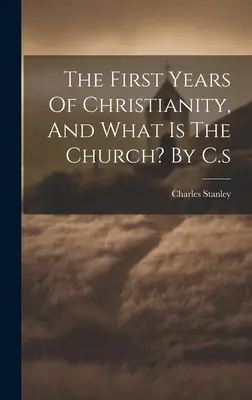 The First Years Of Christianity, And What Is The Church? By C.s

Charles Stanley